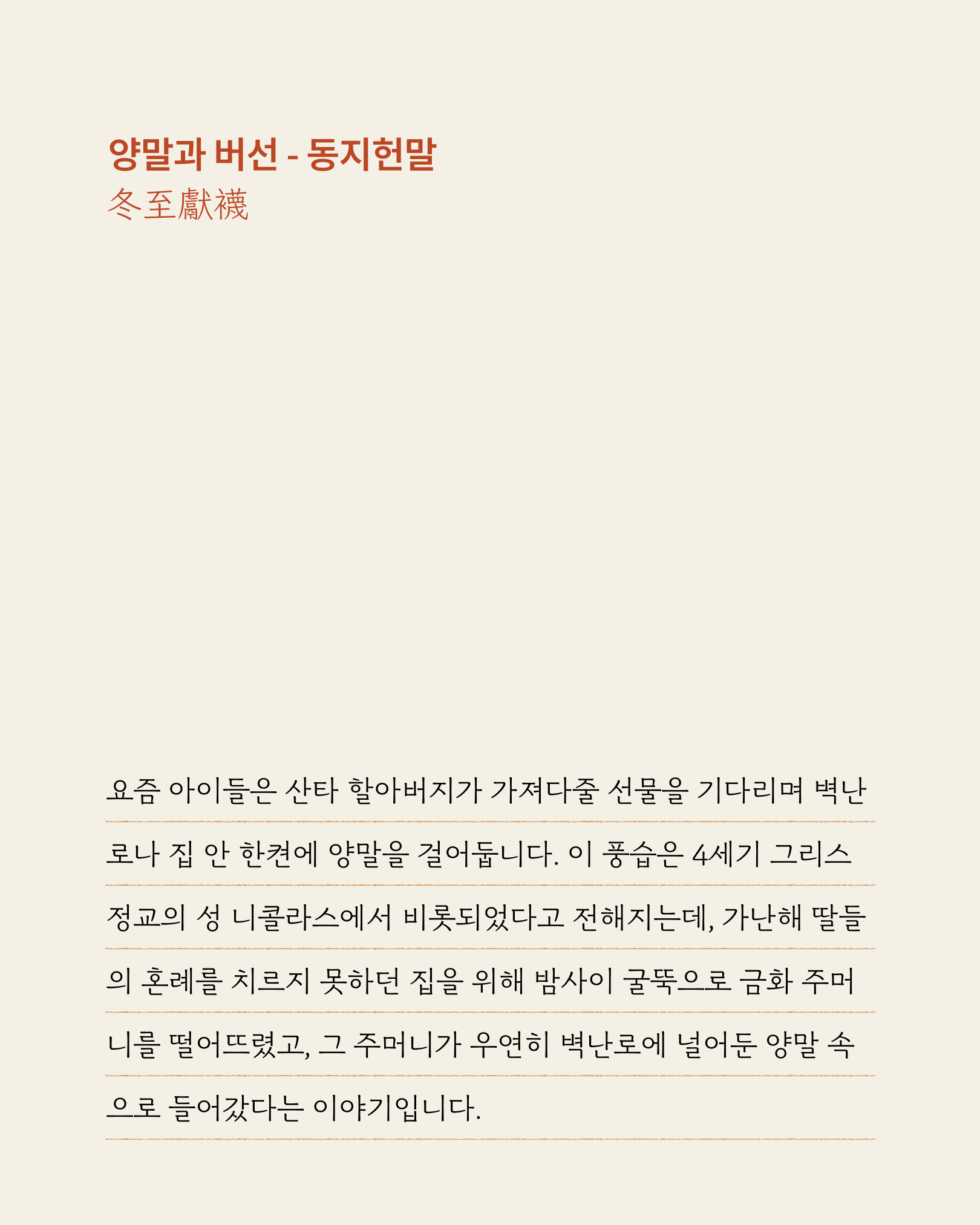 양말과 버선 - 동지헌말
冬至獻襪

요즘 아이들은 산타 할아버지가 가져다줄 선물을 기다리며 벽난로나 집 안 한켠에 양말을 걸어둡니다. 이 풍습은 4세기 그리스 정교의 성 니콜라스에서 비롯되었다고 전해지는데, 가난해 딸들의 혼례를 치르지 못하던 집을 위해 밤사이 굴뚝으로 금화 주머니를 떨어뜨렸고, 그 주머니가 우연히 벽난로에 널어둔 양말 속으로 들어갔다는 이야기입니다.